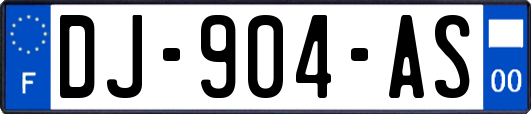 F

DJ-904-AS

00